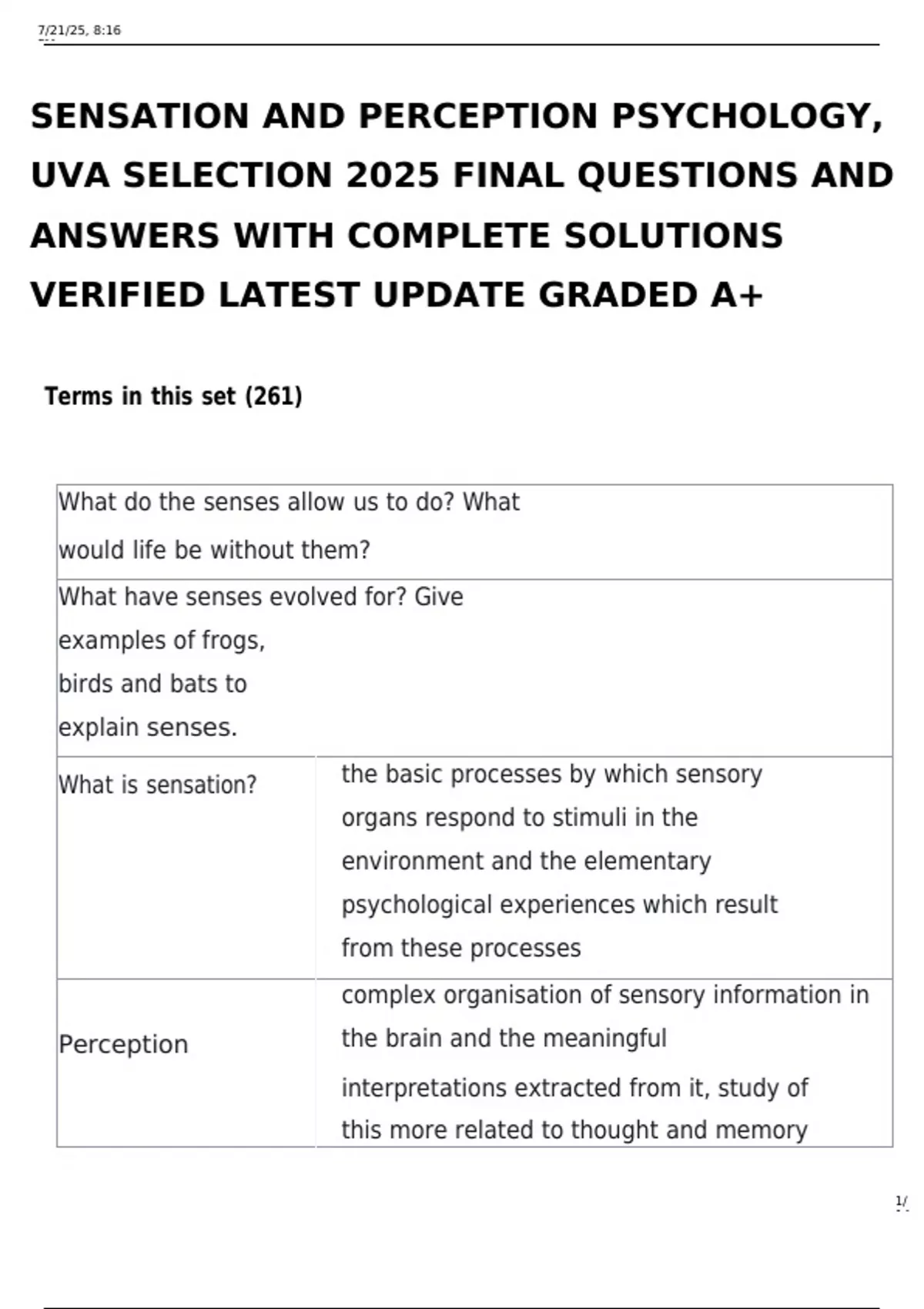 7/21/25, 8:16

SENSATION AND PERCEPTION PSYCHOLOGY, UVA SELECTION 2025 FINAL QUESTIONS AND ANSWERS WITH COMPLETE SOLUTIONS VERIFIED LATEST UPDATE GRADED A+

Terms in this set (261)

| What do the senses allow us to do? What would life be without them? | |
|---|---|
| What have senses evolved for? Give examples of frogs, birds and bats to explain senses. | |
| What is sensation? | the basic processes by which sensory organs respond to stimuli in the environment and the elementary psychological experiences which result from these processes |
| Perception | complex organisation of sensory information in the brain and the meaningful interpretations extracted from it, study of this more related to thought and memory |

1/